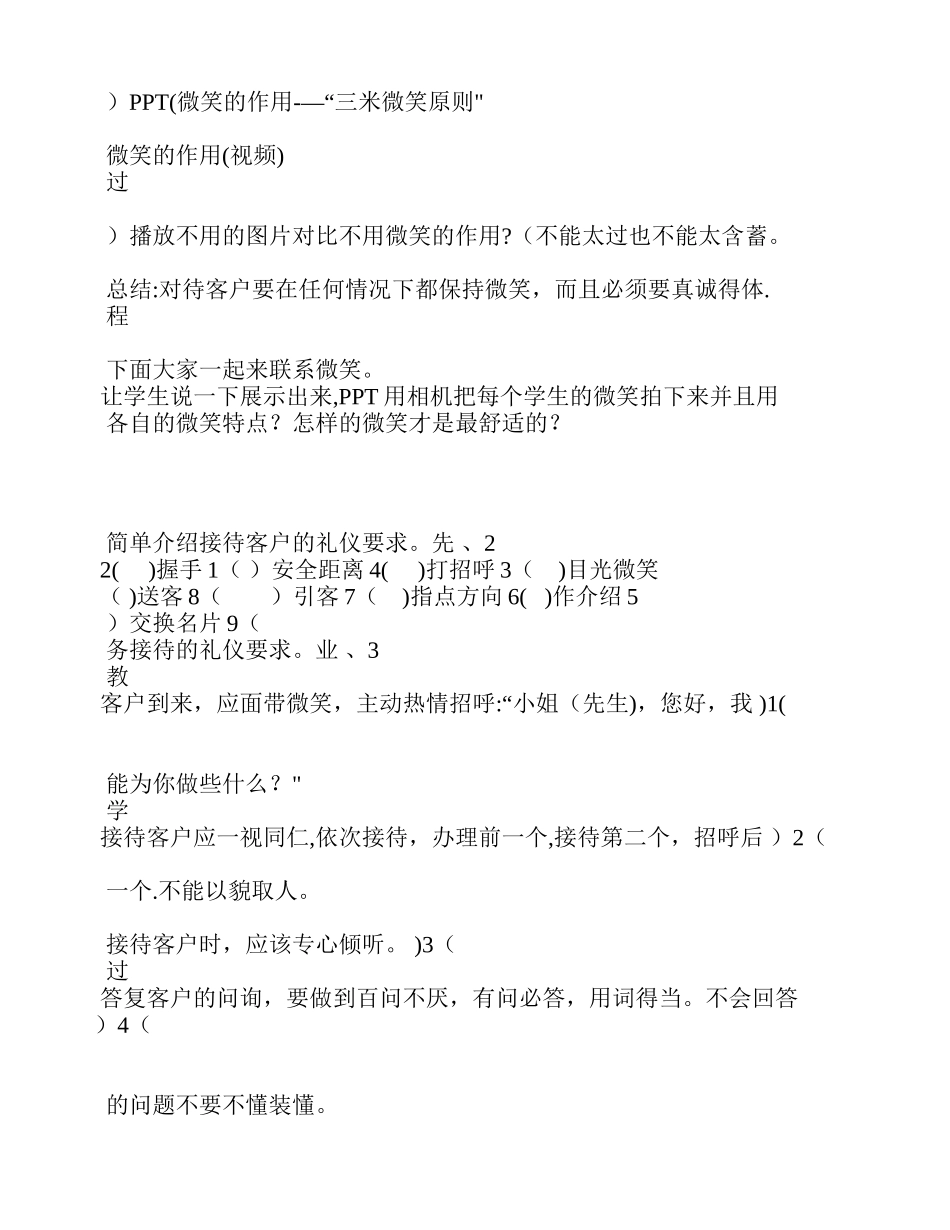 ）PPT(微笑的作用-—“三米微笑原则"

微笑的作用(视频)
过

）播放不用的图片对比不用微笑的作用?（不能太过也不能太含蓄。

总结:对待客户要在任何情况下都保持微笑，而且必须要真诚得体.
程

下面大家一起来联系微笑。
让学生说一下展示出来,PPT 用相机把每个学生的微笑拍下来并且用
各自的微笑特点？怎样的微笑才是最舒适的？

简单介绍接待客户的礼仪要求。先 、2
2( )握手 1（ ）安全距离 4( )打招呼 3（ )目光微笑
（ )送客 8（ ）引客 7（ )指点方向 6( )作介绍 5
）交换名片 9（
务接待的礼仪要求。业 、3
教
客户到来，应面带微笑，主动热情招呼:“小姐（先生)，您好，我 )1(

能为你做些什么？"
学
接待客户应一视同仁,依次接待，办理前一个,接待第二个，招呼后 ）2（

一个.不能以貌取人。

接待客户时，应该专心倾听。 )3（
过
答复客户的问询，要做到百问不厌，有问必答，用词得当。不会回答
）4（

的问题不要不懂装懂。